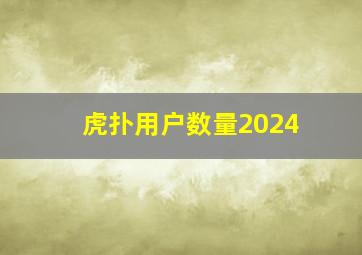 虎扑用户数量2024